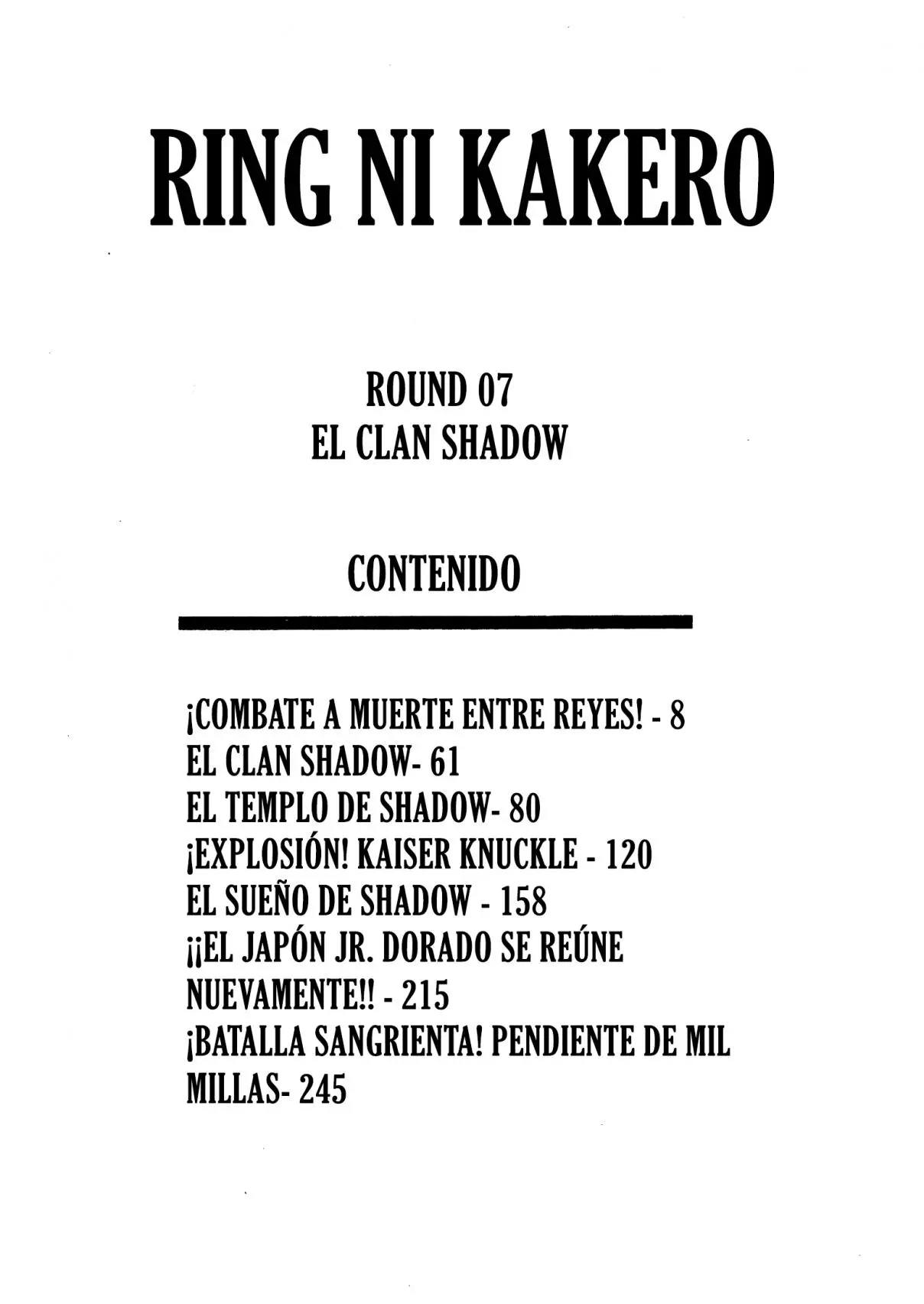 RING NI KAKERO

ROUND 07
EL CLAN SHADOW

CONTENIDO

¡COMBATE A MUERTE ENTRE REYES! - 8
EL CLAN SHADOW- 61
EL TEMPLO DE SHADOW- 80
¡EXPLOSIÓN! KAISER KNUCKLE - 120
EL SUEÑO DE SHADOW - 158
¡¡EL JAPÓN JR. DORADO SE REÚNE NUEVAMENTE!! - 215
¡BATALLA SANGRIENTA! PENDIENTE DE MIL MILLAS- 245